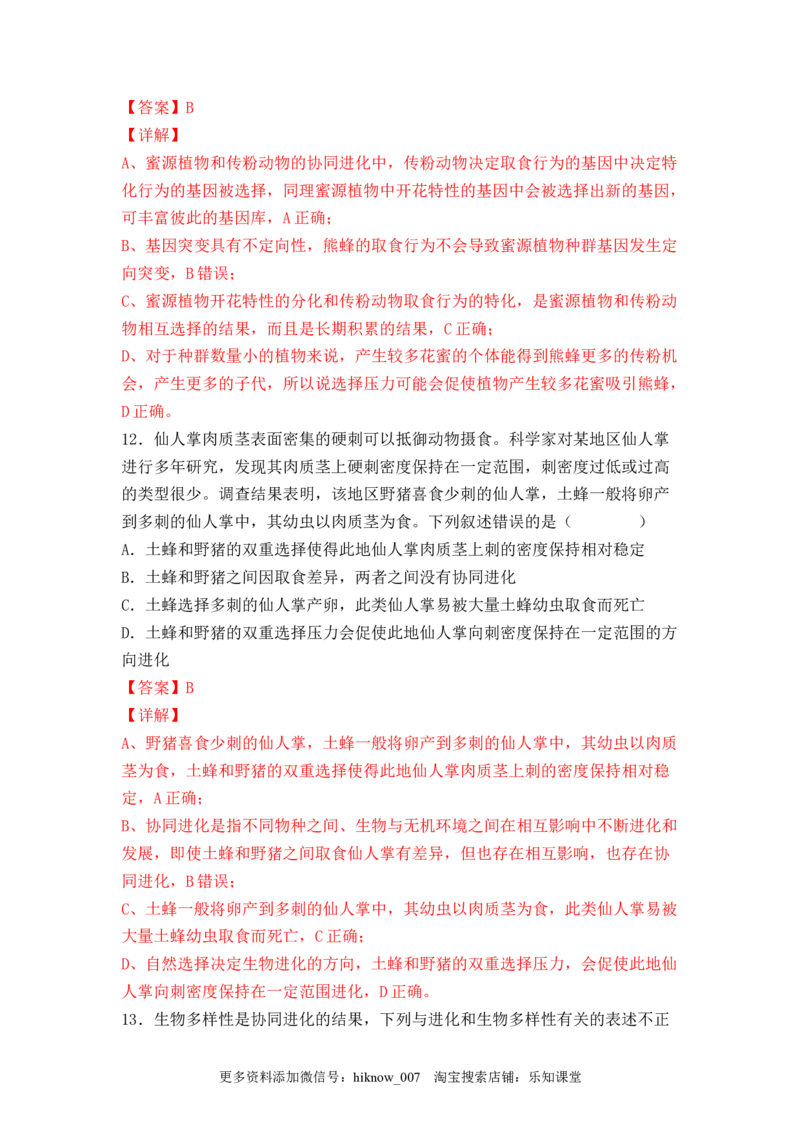 【答案】B
【详解】
A、蜜源植物和传粉动物的协同进化中，传粉动物决定取食行为的基因中决定特化行为的基因被选择，同理蜜源植物中开花特性的基因中会被选择出新的基因，可丰富彼此的基因库，A正确；
B、基因突变具有不定向性，熊蜂的取食行为不会导致蜜源植物种群基因发生定向突变，B错误；
C、蜜源植物开花特性的分化和传粉动物取食行为的特化，是蜜源植物和传粉动物相互选择的结果，而且是长期积累的结果，C正确；
D、对于种群数量小的植物来说，产生较多花蜜的个体能得到熊蜂更多的传粉机会，产生更多的子代，所以说选择压力可能会促使植物产生较多花蜜吸引熊蜂，D正确。
12．仙人掌肉质茎表面密集的硬刺可以抵御动物摄食。科学家对某地区仙人掌进行多年研究，发现其肉质茎上硬刺密度保持在一定范围，刺密度过低或过高的类型很少。调查结果表明，该地区野猪喜食少刺的仙人掌，土蜂一般将卵产到多刺的仙人掌中，其幼虫以肉质茎为食。下列叙述错误的是（　　）
A．土蜂和野猪的双重选择使得此地仙人掌肉质茎上刺的密度保持相对稳定
B．土蜂和野猪之间因取食差异，两者之间没有协同进化
C．土蜂选择多刺的仙人掌产卵，此类仙人掌易被大量土蜂幼虫取食而死亡
D．土蜂和野猪的双重选择压力会促使此地仙人掌向刺密度保持在一定范围的方向进化
【答案】B
【详解】
A、野猪喜食少刺的仙人掌，土蜂一般将卵产到多刺的仙人掌中，其幼虫以肉质茎为食，土蜂和野猪的双重选择使得此地仙人掌肉质茎上刺的密度保持相对稳定，A正确；
B、协同进化是指不同物种之间、生物与无机环境之间在相互影响中不断进化和发展，即使土蜂和野猪之间取食仙人掌有差异，但也存在相互影响，也存在协同进化，B错误；
C、土蜂一般将卵产到多刺的仙人掌中，其幼虫以肉质茎为食，此类仙人掌易被大量土蜂幼虫取食而死亡，C正确；
D、自然选择决定生物进化的方向，土蜂和野猪的双重选择压力，会促使此地仙人掌向刺密度保持在一定范围进化，D正确。
13．生物多样性是协同进化的结果，下列与进化和生物多样性有关的表述不正
更多资料添加微信号：hiknow_007　淘宝搜索店铺：乐知课堂